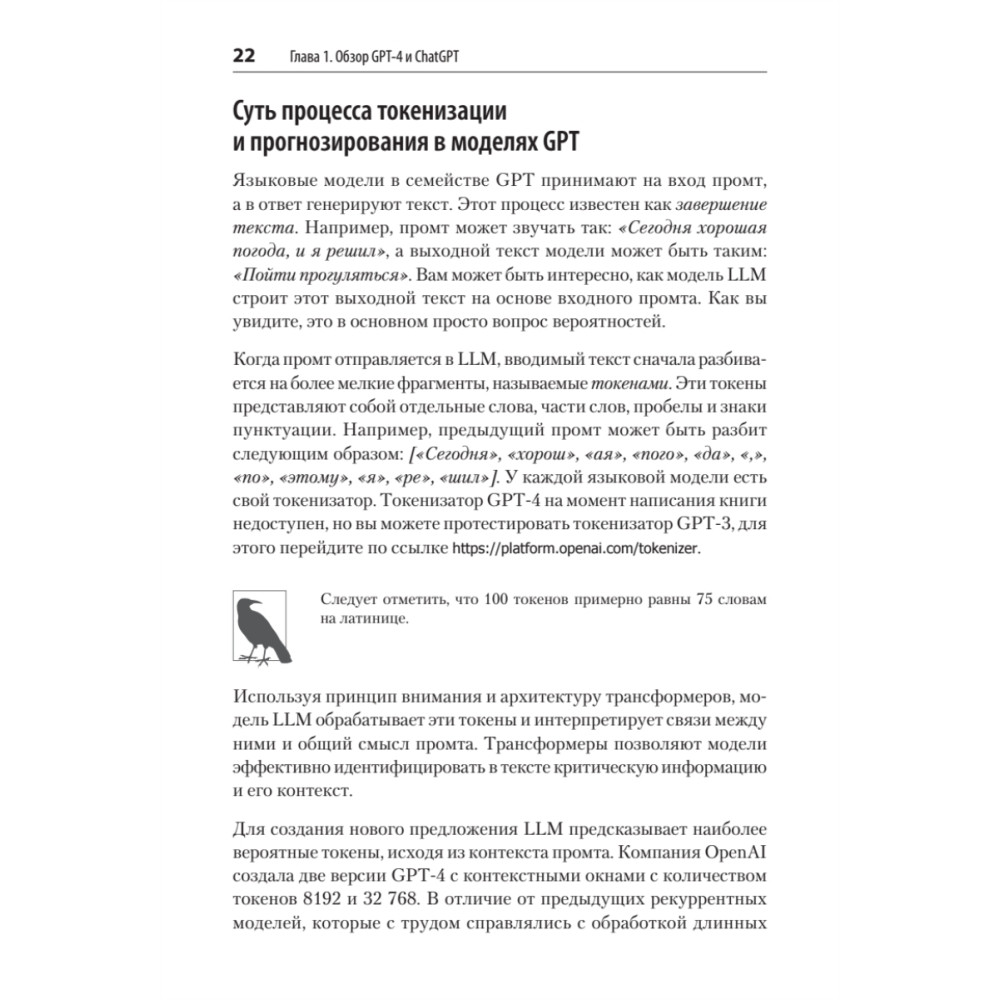 22 Глава 1. Обзор GPT-4 и ChatGPT

Суть процесса токенизации и прогнозирования в моделях GPT

Языковые модели в семействе GPT принимают на вход промт, а в ответ генерируют текст. Этот процесс известен как завершение текста. Например, промт может звучать так: «Сегодня хорошая погода, и я решил», а выходной текст модели может быть таким: «Пойти прогуляться». Вам может быть интересно, как модель LLM строит этот выходной текст на основе входного промта. Как вы увидите, это в основном просто вопрос вероятностей.

Когда промт отправляется в LLM, вводимый текст сначала разбивается на более мелкие фрагменты, называемые токенами. Эти токены представляют собой отдельные слова, части слов, пробелы и знаки пунктуации. Например, предыдущий промт может быть разбит следующим образом: [«Сегодня», «хорош», «ая», «пого», «да», «,», «по», «этому», «я», «ре», «шил»]. У каждой языковой модели есть свой токенизатор. Токенизатор GPT-4 на момент написания книги недоступен, но вы можете протестировать токенизатор GPT-3, для этого перейдите по ссылке https://platform.openai.com/tokenizer.

Следует отметить, что 100 токенов примерно равны 75 словам на латинице.

Используя принцип внимания и архитектуру трансформеров, модель LLM обрабатывает эти токены и интерпретирует связи между ними и общий смысл промта. Трансформеры позволяют модели эффективно идентифицировать в тексте критическую информацию и его контекст.

Для создания нового предложения LLM предсказывает наиболее вероятные токены, исходя из контекста промта. Компания OpenAI создала две версии GPT-4 с контекстными окнами с количеством токенов 8192 и 32 768. В отличие от предыдущих рекуррентных моделей, которые с трудом справлялись с обработкой длинных